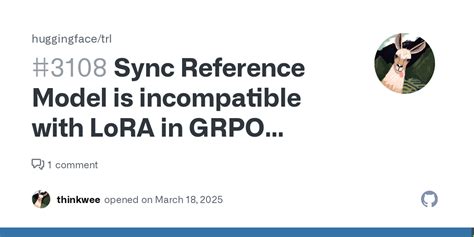 huggingface/trl

#3108 Sync Reference Model is incompatible with LoRA in GRPO...

1 comment

thinkwee opened on March 18, 2025